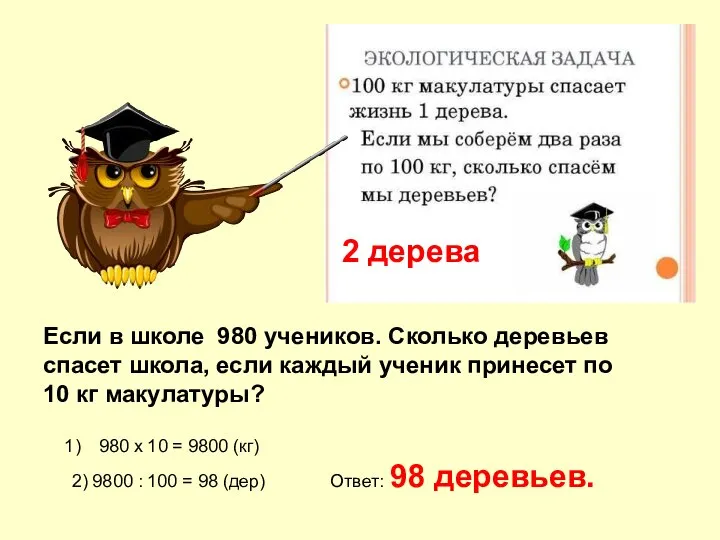 ЭКОЛОГИЧЕСКАЯ ЗАДАЧА

100 кг макулатуры спасает жизнь 1 дерева.
Если мы соберём два раза по 100 кг, сколько спасём мы деревьев?

2 дерева

Если в школе 980 учеников. Сколько деревьев спасет школа, если каждый ученик принесет по 10 кг макулатуры?

1) 980 х 10 = 9800 (кг)

2) 9800 : 100 = 98 (дер)

Ответ: 98 деревьев.